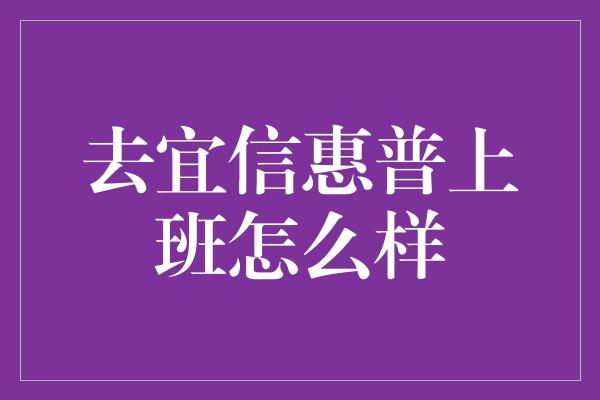 去宜信惠普上班怎么样